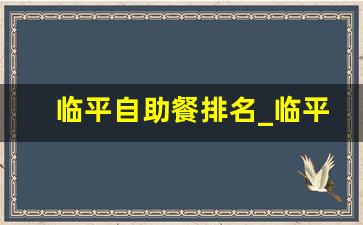 临平自助餐排名_临平